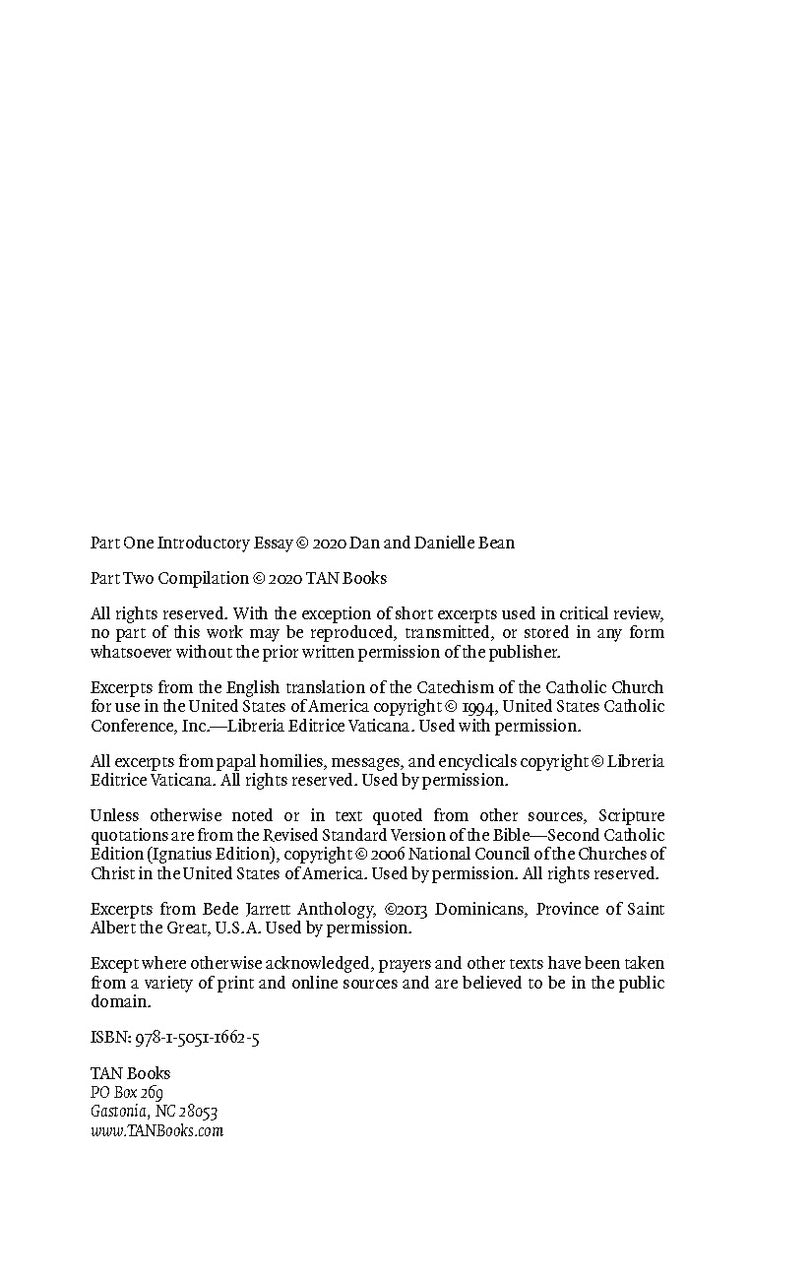 Part One Introductory Essay © 2020 Dan and Danielle Bean

Part Two Compilation © 2020 TAN Books

All rights reserved. With the exception of short excerpts used in critical review, no part of this work may be reproduced, transmitted, or stored in any form whatsoever without the prior written permission of the publisher.

Excerpts from the English translation of the Catechism of the Catholic Church for use in the United States of America copyright © 1994, United States Catholic Conference, Inc.—Libreria Editrice Vaticana. Used with permission.

All excerpts from papal homilies, messages, and encyclicals copyright © Libreria Editrice Vaticana. All rights reserved. Used by permission.

Unless otherwise noted or in text quoted from other sources, Scripture quotations are from the Revised Standard Version of the Bible—Second Catholic Edition (Ignatius Edition), copyright © 2006 National Council of the Churches of Christ in the United States of America. Used by permission. All rights reserved.

Excerpts from Bede Jarrett Anthology, ©2013 Dominicans, Province of Saint Albert the Great, U.S.A. Used by permission.

Except where otherwise acknowledged, prayers and other texts have been taken from a variety of print and online sources and are believed to be in the public domain.

ISBN: 978-1-5051-1662-5

TAN Books
PO Box 269
Gastonia, NC 28053
www.TANBooks.com